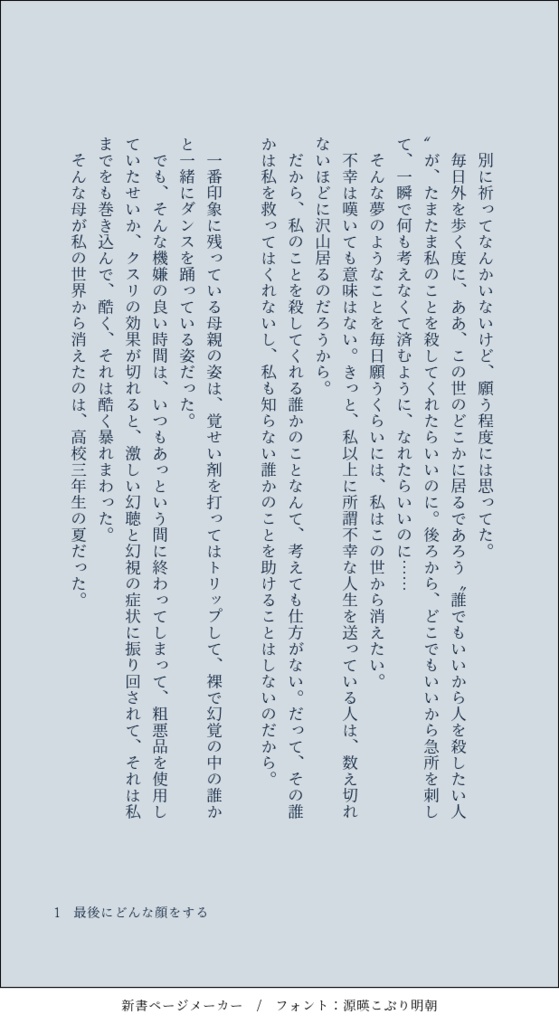 別に祈ってなんかいないけど、願う程度には思ってた。

毎日外を歩く度に、ああ、この世のどこかに居るであろう〝誰でもいいから人を殺したい人〟が、たまたま私のことを殺してくれたらいいのに。後ろから、どこでもいいから急所を刺して、一瞬で何も考えなくて済むように、なれたらいいのに……

そんな夢のようなことを毎日願うくらいには、私はこの世から消えたい。

不幸は嘆いても意味はない。きっと、私以上に所謂不幸な人生を送っている人は、数え切れないほどに沢山居るのだろうから。

だから、私のことを殺してくれる誰かのことなんて、考えても仕方がない。だって、その誰かは私を救ってはくれないし、私も知らない誰かのことを助けることはしないのだから。

一番印象に残っている母親の姿は、覚せい剤を打ってはトリップして、裸で幻覚の中の誰かと一緒にダンスを踊っている姿だった。

でも、そんな機嫌の良い時間は、いつもあっという間に終わってしまって、粗悪品を使用していたせいか、クスリの効果が切れると、激しい幻聴と幻視の症状に振り回されて、それは私までをも巻き込んで、酷く、それは酷く暴れまわった。

そんな母が私の世界から消えたのは、高校三年生の夏だった。

1　最後にどんな顔をする

新書ページメーカー　/　フォント：源暎こぶり明朝